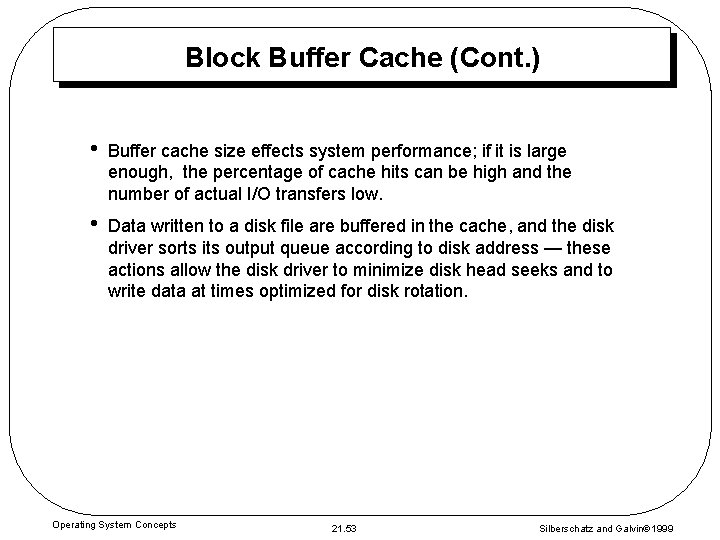 Block Buffer Cache (Cont.)

• Buffer cache size effects system performance; if it is large enough, the percentage of cache hits can be high and the number of actual I/O transfers low.

• Data written to a disk file are buffered in the cache, and the disk driver sorts its output queue according to disk address — these actions allow the disk driver to minimize disk head seeks and to write data at times optimized for disk rotation.

Operating System Concepts

21.53

Silberschatz and Galvin©1999